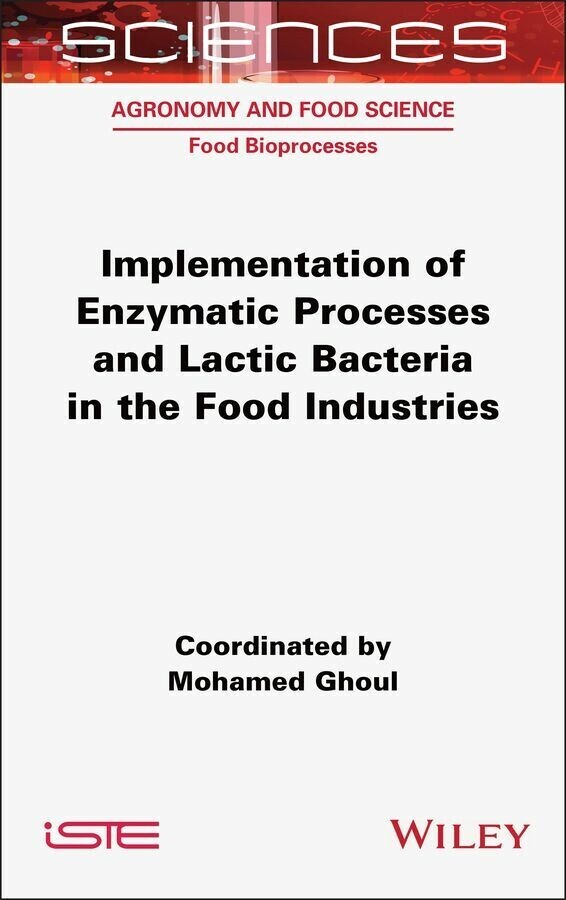 SCIENCES

AGRONOMY AND FOOD SCIENCE

Food Bioprocesses

Implementation of Enzymatic Processes and Lactic Bacteria in the Food Industries

Coordinated by
Mohamed Ghoul

iSTE

WILEY